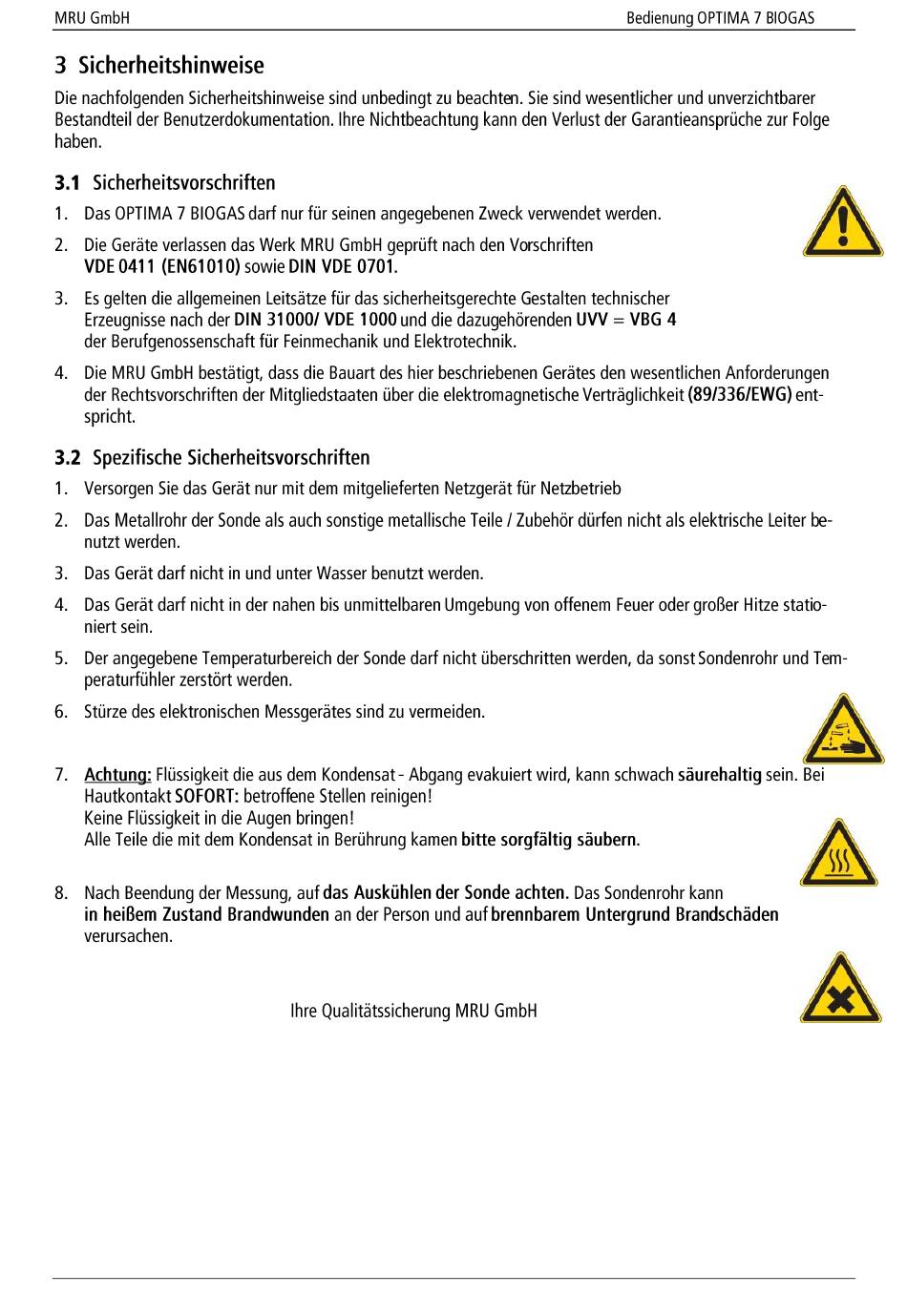 MRU GmbH

Bedienung OPTIMA 7 BIOGAS

3 Sicherheitshinweise

Die nachfolgenden Sicherheitshinweise sind unbedingt zu beachten. Sie sind wesentlicher und unverzichtbarer Bestandteil der Benutzerdokumentation. Ihre Nichtbeachtung kann den Verlust der Garantieansprüche zur Folge haben.

3.1 Sicherheitsvorschriften

1. Das OPTIMA 7 BIOGAS darf nur für seinen angegebenen Zweck verwendet werden.

2. Die Geräte verlassen das Werk MRU GmbH geprüft nach den Vorschriften VDE 0411 (EN61010) sowie DIN VDE 0701.

3. Es gelten die allgemeinen Leitsätze für das sicherheitsgerechte Gestalten technischer Erzeugnisse nach der DIN 31000/ VDE 1000 und die dazugehörenden UVV = VBG 4 der Berufgenossenschaft für Feinmechanik und Elektrotechnik.

4. Die MRU GmbH bestätigt, dass die Bauart des hier beschriebenen Gerätes den wesentlichen Anforderungen der Rechtsvorschriften der Mitgliedstaaten über die elektromagnetische Verträglichkeit (89/336/EWG) entspricht.

3.2 Spezifische Sicherheitsvorschriften

1. Versorgen Sie das Gerät nur mit dem mitgelieferten Netzgerät für Netzbetrieb

2. Das Metallrohr der Sonde als auch sonstige metallische Teile / Zubehör dürfen nicht als elektrische Leiter benutzt werden.

3. Das Gerät darf nicht in und unter Wasser benutzt werden.

4. Das Gerät darf nicht in der nahen bis unmittelbaren Umgebung von offenem Feuer oder großer Hitze stationiert sein.

5. Der angegebene Temperaturbereich der Sonde darf nicht überschritten werden, da sonst Sondenrohr und Temperaturfühler zerstört werden.

6. Stürze des elektronischen Messgerätes sind zu vermeiden.

7. Achtung: Flüssigkeit die aus dem Kondensat - Abgang evakuiert wird, kann schwach säurehaltig sein. Bei Hautkontakt SOFORT: betroffene Stellen reinigen!
Keine Flüssigkeit in die Augen bringen!
Alle Teile die mit dem Kondensat in Berührung kamen bitte sorgfältig säubern.

8. Nach Beendung der Messung, auf das Auskühlen der Sonde achten. Das Sondenrohr kann in heißem Zustand Brandwunden an der Person und auf brennbarem Untergrund Brandschäden verursachen.

Ihre Qualitätssicherung MRU GmbH